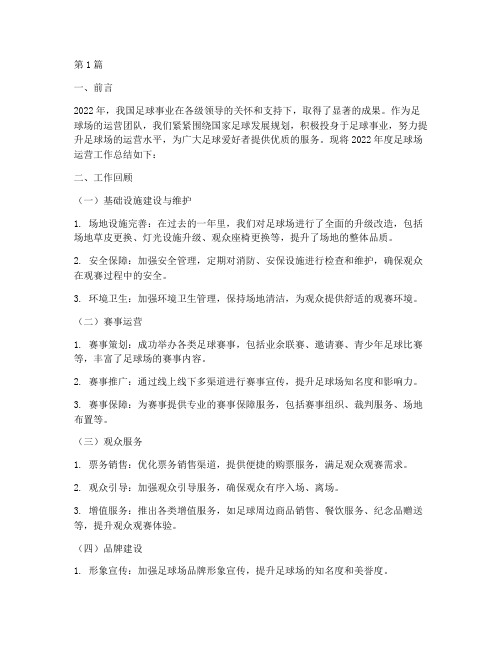 第1篇

一、前言

2022年，我国足球事业在各级领导的关怀和支持下，取得了显著的成果。作为足球场的运营团队，我们紧紧围绕国家足球发展规划，积极投身于足球事业，努力提升足球场的运营水平，为广大足球爱好者提供优质的服务。现将2022年度足球场运营工作总结如下：

二、工作回顾

（一）基础设施建设与维护

1. 场地设施完善：在过去的一年里，我们对足球场进行了全面的升级改造，包括场地草皮更换、灯光设施升级、观众座椅更换等，提升了场地的整体品质。

2. 安全保障：加强安全管理，定期对消防、安保设施进行检查和维护，确保观众在观赛过程中的安全。

3. 环境卫生：加强环境卫生管理，保持场地清洁，为观众提供舒适的观赛环境。

（二）赛事运营

1. 赛事策划：成功举办各类足球赛事，包括业余联赛、邀请赛、青少年足球比赛等，丰富了足球场的赛事内容。

2. 赛事推广：通过线上线下多渠道进行赛事宣传，提升足球场知名度和影响力。

3. 赛事保障：为赛事提供专业的赛事保障服务，包括赛事组织、裁判服务、场地布置等。

（三）观众服务

1. 票务销售：优化票务销售渠道，提供便捷的购票服务，满足观众观赛需求。

2. 观众引导：加强观众引导服务，确保观众有序入场、离场。

3. 增值服务：推出各类增值服务，如足球周边商品销售、餐饮服务、纪念品赠送等，提升观众观赛体验。

（四）品牌建设

1. 形象宣传：加强足球场品牌形象宣传，提升足球场的知名度和美誉度。